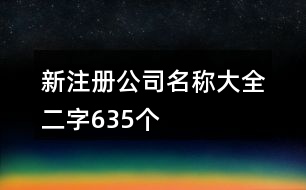 新注册公司名称大全二字635个